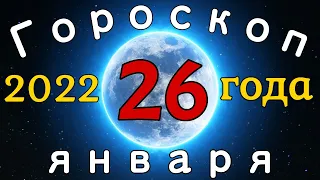 Гороскоп

2022 26 года

января